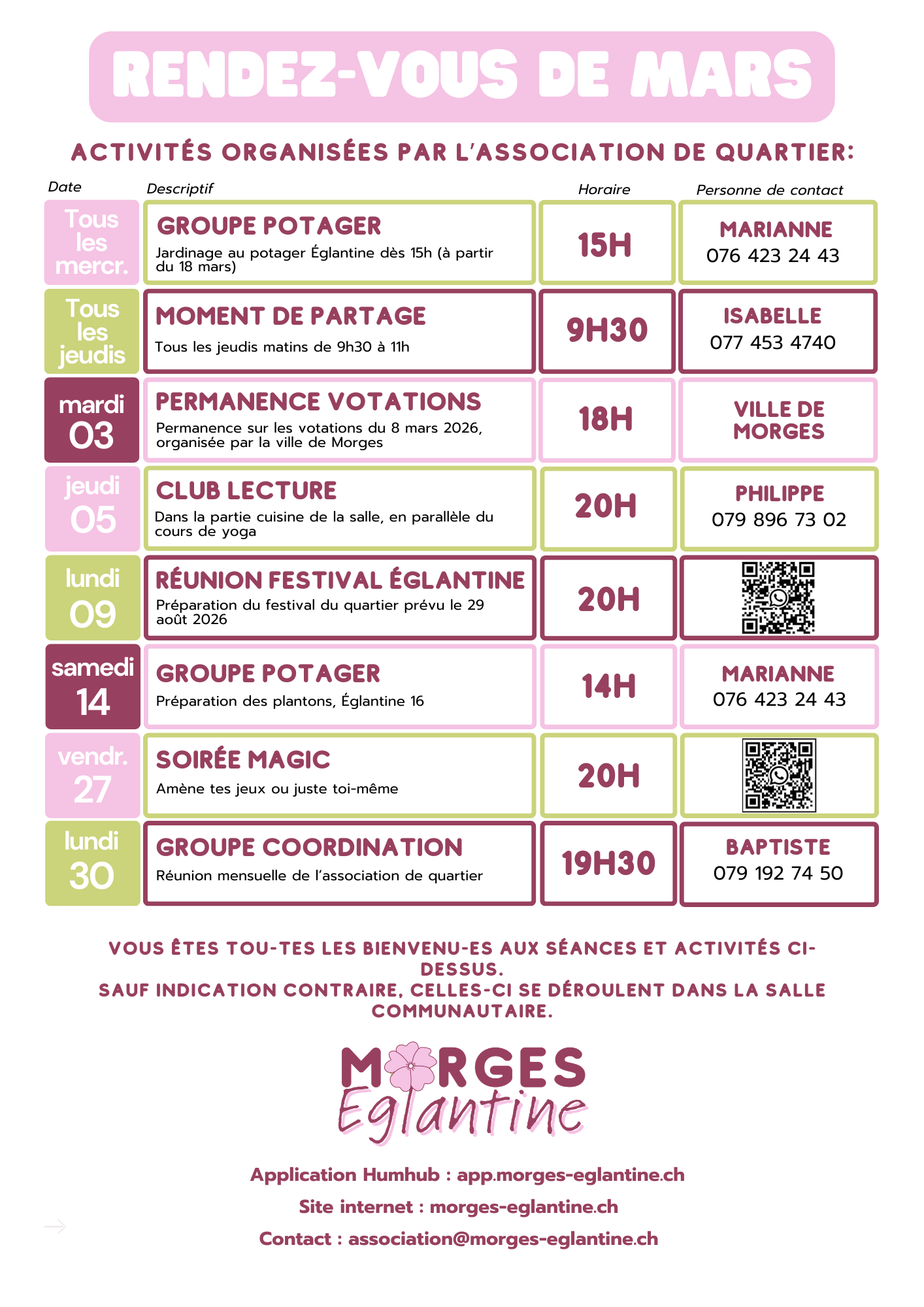 RENDEZ-VOUS DE MARS

ACTIVITÉS ORGANISÉES PAR L'ASSOCIATION DE QUARTIER:

| Date | Descriptif | Horaire | Personne de contact |
|---|---|---|---|
| Tous les mercr. | GROUPE POTAGER Jardinage au potager Églantine dès 15h (à partir du 18 mars) | 15H | MARIANNE 076 423 24 43 |
| Tous les jeudis | MOMENT DE PARTAGE Tous les jeudis matins de 9h30 à 11h | 9H30 | ISABELLE 077 453 4740 |
| mardi 03 | PERMANENCE VOTATIONS Permanence sur les votations du 8 mars 2026, organisée par la ville de Morges | 18H | VILLE DE MORGES |
| jeudi 05 | CLUB LECTURE Dans la partie cuisine de la salle, en parallèle du cours de yoga | 20H | PHILIPPE 079 896 73 02 |
| lundi 09 | RÉUNION FESTIVAL ÉGLANTINE Préparation du festival du quartier prévu le 29 août 2026 | 20H | |
| samedi 14 | GROUPE POTAGER Préparation des plantons, Églantine 16 | 14H | MARIANNE 076 423 24 43 |
| vendr. 27 | SOIRÉE MAGIC Amène tes jeux ou juste toi-même | 20H | |
| lundi 30 | GROUPE COORDINATION Réunion mensuelle de l'association de quartier | 19H30 | BAPTISTE 079 192 74 50 |

VOUS ÊTES TOU-TES LES BIENVENU-ES AUX SÉANCES ET ACTIVITÉS CI-DESSUS.
SAUF INDICATION CONTRAIRE, CELLES-CI SE DÉROULENT DANS LA SALLE COMMUNAUTAIRE.

MORGES Eglantine

Application Humhub : app.morges-eglantine.ch
Site internet : morges-eglantine.ch
Contact : association@morges-eglantine.ch